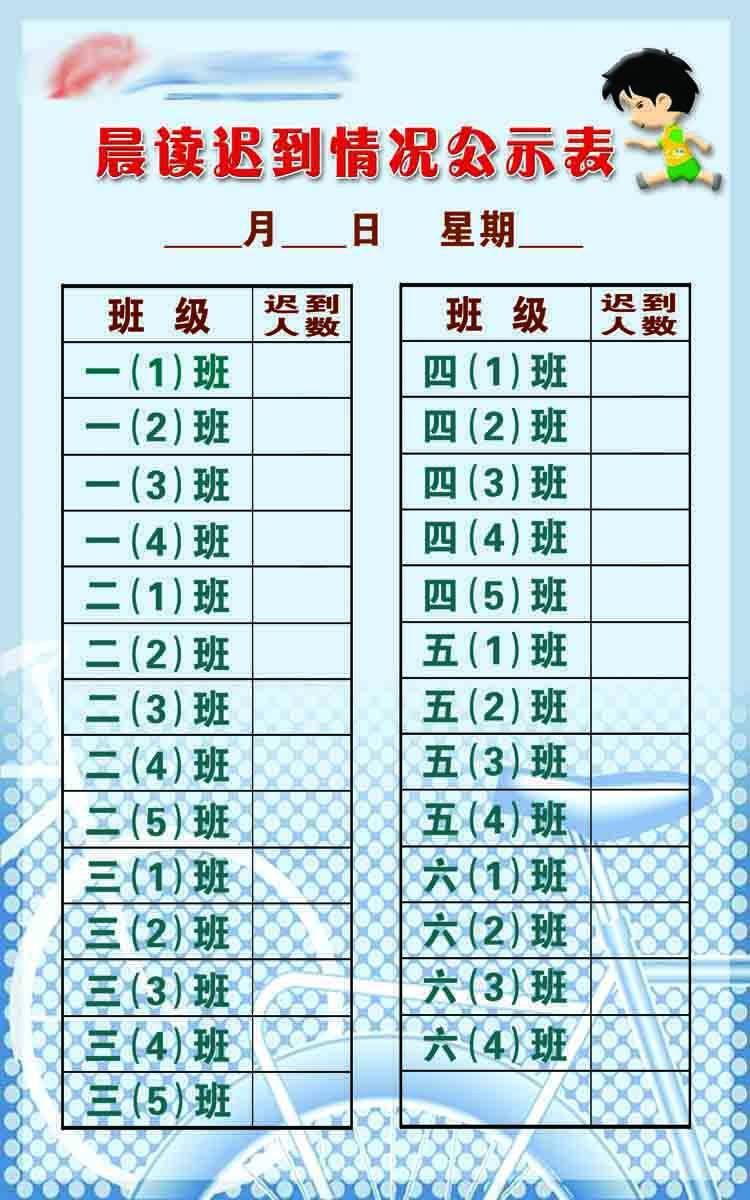 晨读迟到情况公示表

____月___日　星期___

| 班　级 | 迟到人数 |
|---|---|
| 一（1）班 | |
| 一（2）班 | |
| 一（3）班 | |
| 一（4）班 | |
| 二（1）班 | |
| 二（2）班 | |
| 二（3）班 | |
| 二（4）班 | |
| 二（5）班 | |
| 三（1）班 | |
| 三（2）班 | |
| 三（3）班 | |
| 三（4）班 | |
| 三（5）班 | |

| 班　级 | 迟到人数 |
|---|---|
| 四（1）班 | |
| 四（2）班 | |
| 四（3）班 | |
| 四（4）班 | |
| 四（5）班 | |
| 五（1）班 | |
| 五（2）班 | |
| 五（3）班 | |
| 五（4）班 | |
| 六（1）班 | |
| 六（2）班 | |
| 六（3）班 | |
| 六（4）班 | |
| | |